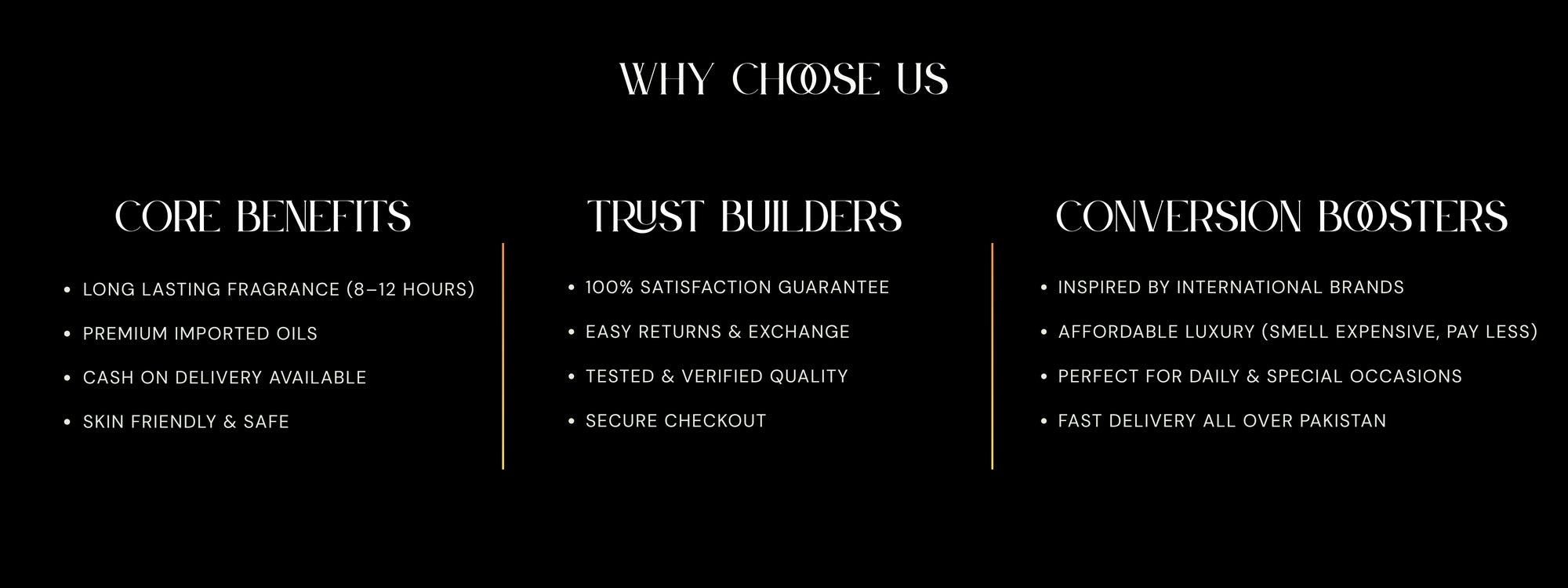 WHY CHOOSE US

CORE BENEFITS

• LONG LASTING FRAGRANCE (8–12 HOURS)
• PREMIUM IMPORTED OILS
• CASH ON DELIVERY AVAILABLE
• SKIN FRIENDLY & SAFE

TRUST BUILDERS

• 100% SATISFACTION GUARANTEE
• EASY RETURNS & EXCHANGE
• TESTED & VERIFIED QUALITY
• SECURE CHECKOUT

CONVERSION BOOSTERS

• INSPIRED BY INTERNATIONAL BRANDS
• AFFORDABLE LUXURY (SMELL EXPENSIVE, PAY LESS)
• PERFECT FOR DAILY & SPECIAL OCCASIONS
• FAST DELIVERY ALL OVER PAKISTAN